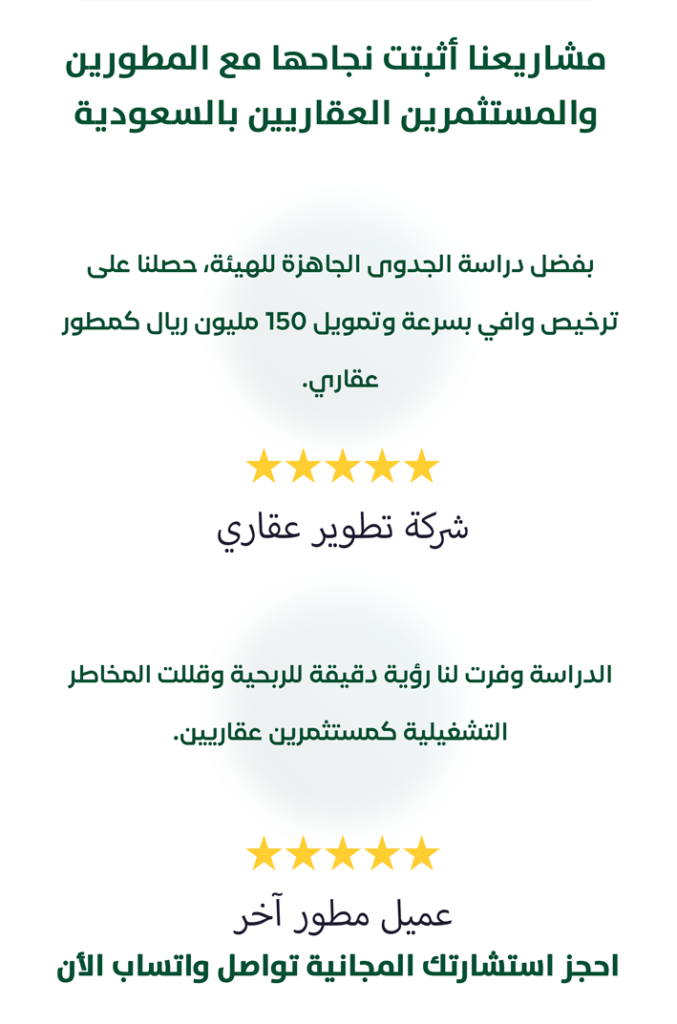 مشاريعنا أثبتت نجاحها مع المطورين والمستثمرين العقاريين بالسعودية

بفضل دراسة الجدوى الجاهزة للهيئة، حصلنا على ترخيص وافي بسرعة وتمويل 150 مليون ريال كمطور عقاري.

★★★★★

شركة تطوير عقاري

الدراسة وفرت لنا رؤية دقيقة للربحية وقللت المخاطر التشغيلية كمستثمرين عقاريين.

★★★★★

عميل مطور آخر

احجز استشارتك المجانية تواصل واتساب الأن